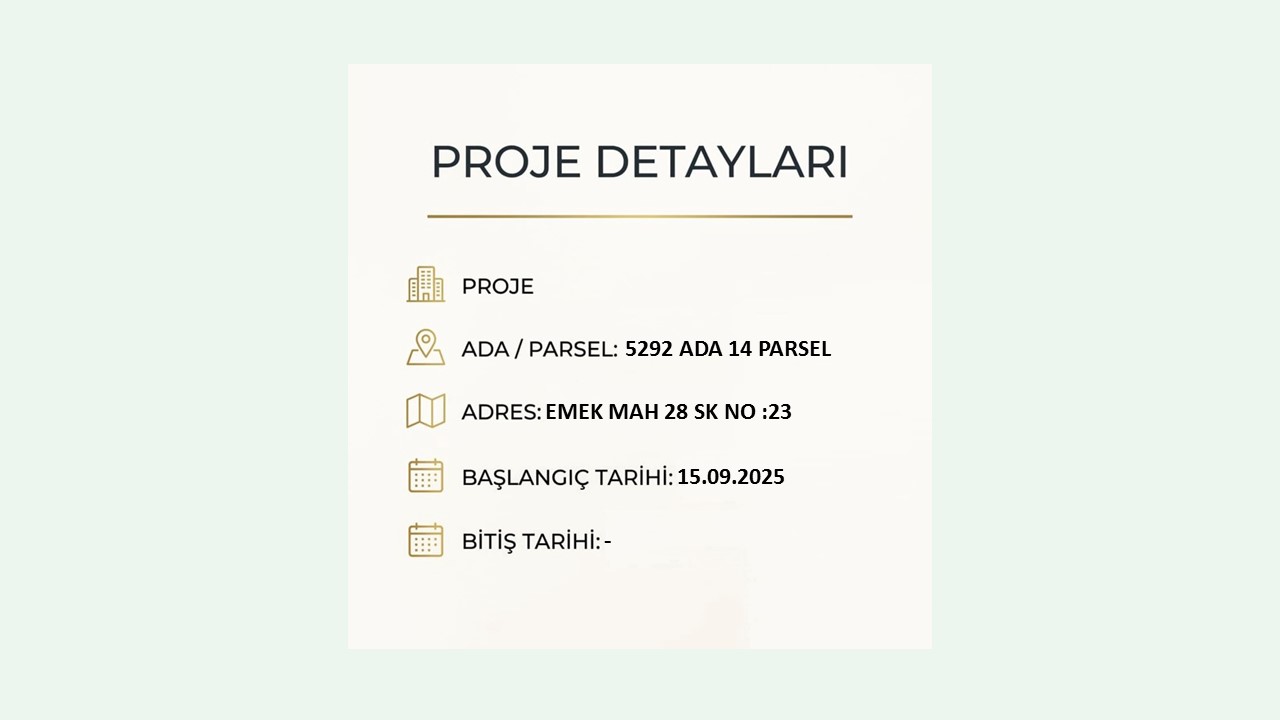 PROJE DETAYLARI

PROJE

ADA / PARSEL: 5292 ADA 14 PARSEL

ADRES: EMEK MAH 28 SK NO :23

BAŞLANGIÇ TARİHİ: 15.09.2025

BİTİŞ TARİHİ: -